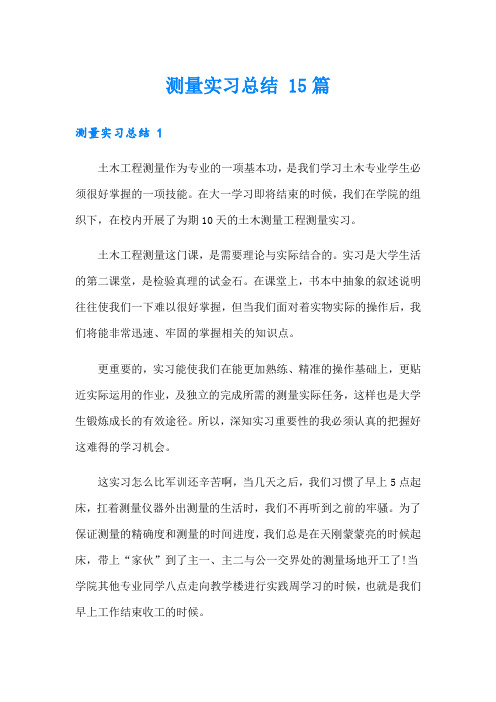 测量实习总结 15篇

测量实习总结 1

土木工程测量作为专业的一项基本功，是我们学习土木专业学生必须很好掌握的一项技能。在大一学习即将结束的时候，我们在学院的组织下，在校内开展了为期10天的土木测量工程测量实习。

土木工程测量这门课，是需要理论与实际结合的。实习是大学生活的第二课堂，是检验真理的试金石。在课堂上，书本中抽象的叙述说明往往使我们一下难以很好掌握，但当我们面对着实物实际的操作后，我们将能非常迅速、牢固的掌握相关的知识点。

更重要的，实习能使我们在能更加熟练、精准的操作基础上，更贴近实际运用的作业，及独立的完成所需的测量实际任务，这样也是大学生锻炼成长的有效途径。所以，深知实习重要性的我必须认真的把握好这难得的学习机会。

这实习怎么比军训还辛苦啊，当几天之后，我们习惯了早上5点起床，扛着测量仪器外出测量的生活时，我们不再听到之前的牢骚。为了保证测量的精确度和测量的时间进度，我们总是在天刚蒙蒙亮的时候起床，带上“家伙”到了主一、主二与公一交界处的测量场地开工了!当学院其他专业同学八点走向教学楼进行实践周学习的时候，也就是我们早上工作结束收工的时候。